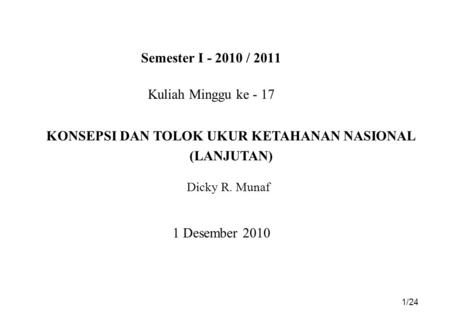 Semester I - 2010 / 2011

Kuliah Minggu ke - 17

KONSEPSI DAN TOLOK UKUR KETAHANAN NASIONAL (LANJUTAN)

Dicky R. Munaf

1 Desember 2010

1/24